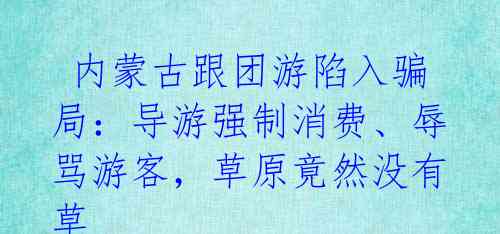 内蒙古跟团游陷入骗局：导游强制消费、辱骂游客，草原竟然没有草